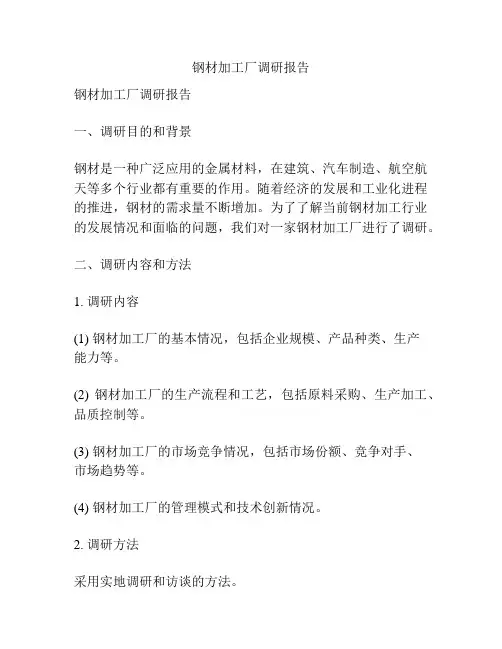 钢材加工厂调研报告

钢材加工厂调研报告

一、调研目的和背景

钢材是一种广泛应用的金属材料，在建筑、汽车制造、航空航天等多个行业都有重要的作用。随着经济的发展和工业化进程的推进，钢材的需求量不断增加。为了了解当前钢材加工行业的发展情况和面临的问题，我们对一家钢材加工厂进行了调研。

二、调研内容和方法

1. 调研内容

(1) 钢材加工厂的基本情况，包括企业规模、产品种类、生产能力等。

(2) 钢材加工厂的生产流程和工艺，包括原料采购、生产加工、品质控制等。

(3) 钢材加工厂的市场竞争情况，包括市场份额、竞争对手、市场趋势等。

(4) 钢材加工厂的管理模式和技术创新情况。

2. 调研方法

采用实地调研和访谈的方法。